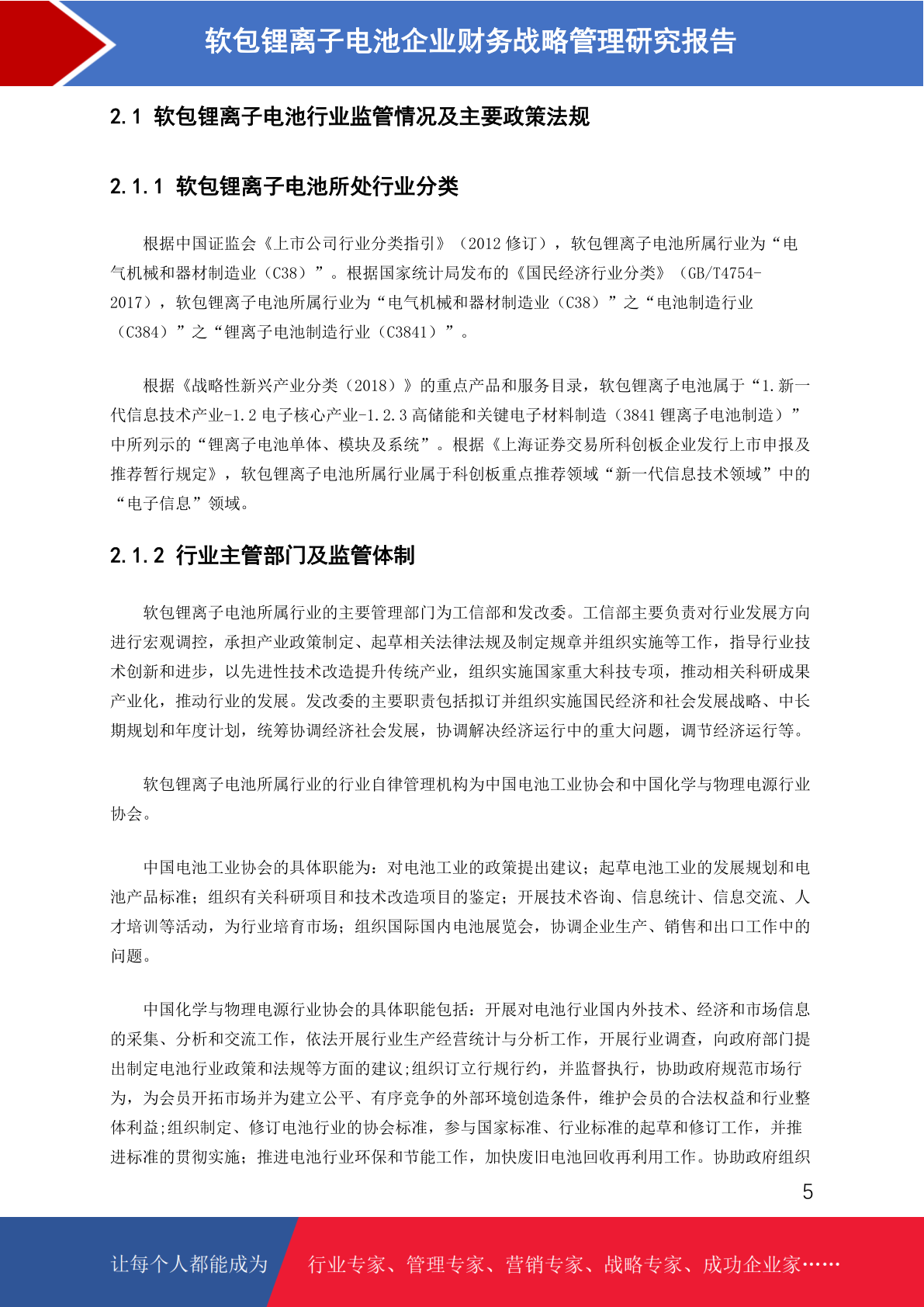 软包锂离子电池企业财务战略管理研究报告

2.1 软包锂离子电池行业监管情况及主要政策法规

2.1.1 软包锂离子电池所处行业分类

根据中国证监会《上市公司行业分类指引》（2012 修订），软包锂离子电池所属行业为“电气机械和器材制造业（C38）”。根据国家统计局发布的《国民经济行业分类》（GB/T4754-2017），软包锂离子电池所属行业为“电气机械和器材制造业（C38）”之“电池制造行业（C384）”之“锂离子电池制造行业（C3841）”。

根据《战略性新兴产业分类（2018）》的重点产品和服务目录，软包锂离子电池属于“1.新一代信息技术产业-1.2 电子核心产业-1.2.3 高储能和关键电子材料制造（3841 锂离子电池制造）”中所列示的“锂离子电池单体、模块及系统”。根据《上海证券交易所科创板企业发行上市申报及推荐暂行规定》，软包锂离子电池所属行业属于科创板重点推荐领域“新一代信息技术领域”中的“电子信息”领域。

2.1.2 行业主管部门及监管体制

软包锂离子电池所属行业的主要管理部门为工信部和发改委。工信部主要负责对行业发展方向进行宏观调控，承担产业政策制定、起草相关法律法规及制定规章并组织实施等工作，指导行业技术创新和进步，以先进性技术改造提升传统产业，组织实施国家重大科技专项，推动相关科研成果产业化，推动行业的发展。发改委的主要职责包括拟订并组织实施国民经济和社会发展战略、中长期规划和年度计划，统筹协调经济社会发展，协调解决经济运行中的重大问题，调节经济运行等。

软包锂离子电池所属行业的行业自律管理机构为中国电池工业协会和中国化学与物理电源行业协会。

中国电池工业协会的具体职能为：对电池工业的政策提出建议；起草电池工业的发展规划和电池产品标准；组织有关科研项目和技术改造项目的鉴定；开展技术咨询、信息统计、信息交流、人才培训等活动，为行业培育市场；组织国际国内电池展览会，协调企业生产、销售和出口工作中的问题。

中国化学与物理电源行业协会的具体职能包括：开展对电池行业国内外技术、经济和市场信息的采集、分析和交流工作，依法开展行业生产经营统计与分析工作，开展行业调查，向政府部门提出制定电池行业政策和法规等方面的建议;组织订立行规行约，并监督执行，协助政府规范市场行为，为会员开拓市场并为建立公平、有序竞争的外部环境创造条件，维护会员的合法权益和行业整体利益;组织制定、修订电池行业的协会标准，参与国家标准、行业标准的起草和修订工作，并推进标准的贯彻实施；推进电池行业环保和节能工作，加快废旧电池回收再利用工作。协助政府组织

5

让每个人都能成为 行业专家、管理专家、营销专家、战略专家、成功企业家……